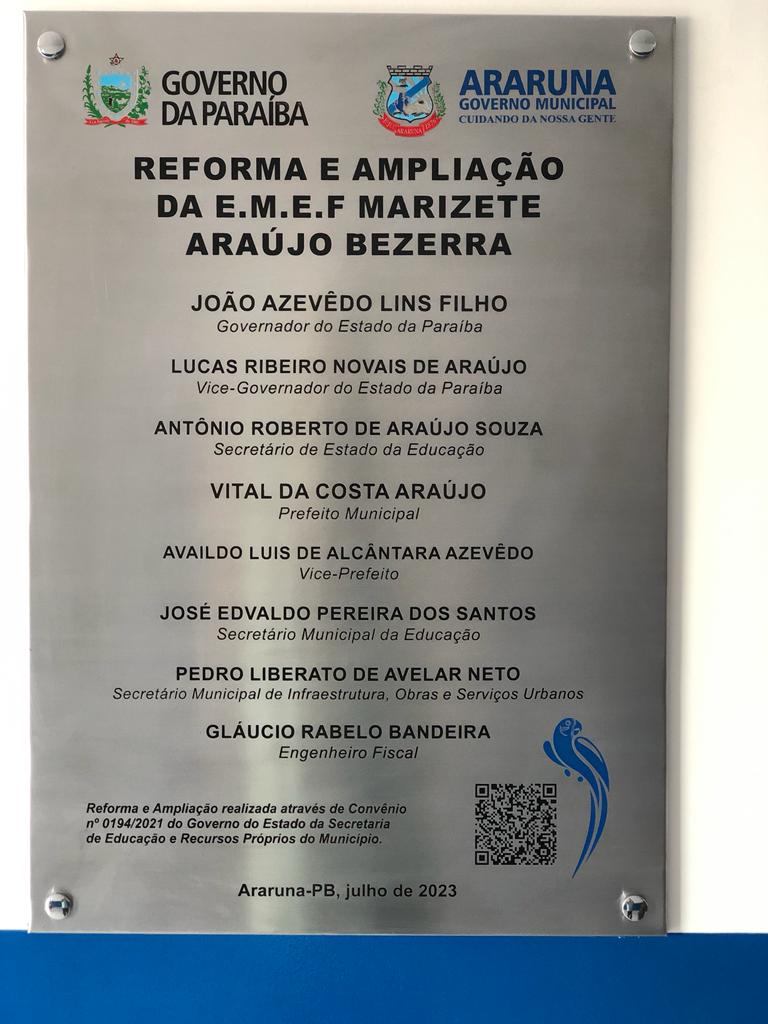 GOVERNO
DA PARAÍBA

ARARUNA
GOVERNO MUNICIPAL
CUIDANDO DA NOSSA GENTE

REFORMA E AMPLIAÇÃO
DA E.M.E.F MARIZETE
ARAÚJO BEZERRA

JOÃO AZEVÊDO LINS FILHO
Governador do Estado da Paraíba

LUCAS RIBEIRO NOVAIS DE ARAÚJO
Vice-Governador do Estado da Paraíba

ANTÔNIO ROBERTO DE ARAÚJO SOUZA
Secretário de Estado da Educação

VITAL DA COSTA ARAÚJO
Prefeito Municipal

AVAILDO LUIS DE ALCÂNTARA AZEVÊDO
Vice-Prefeito

JOSÉ EDVALDO PEREIRA DOS SANTOS
Secretário Municipal da Educação

PEDRO LIBERATO DE AVELAR NETO
Secretário Municipal de Infraestrutura, Obras e Serviços Urbanos

GLÁUCIO RABELO BANDEIRA
Engenheiro Fiscal

Reforma e Ampliação realizada através de Convênio nº 0194/2021 do Governo do Estado da Secretaria de Educação e Recursos Próprios do Município.

Araruna-PB, julho de 2023